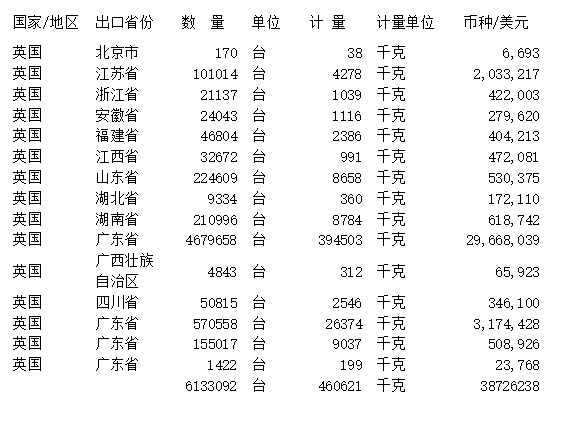 | 国家/地区 | 出口省份 | 数 量 | 单位 | 计 量 | 计量单位 | 币种/美元 |
|---|---|---|---|---|---|---|
| 英国 | 北京市 | 170 | 台 | 38 | 千克 | 6,693 |
| 英国 | 江苏省 | 101014 | 台 | 4278 | 千克 | 2,033,217 |
| 英国 | 浙江省 | 21137 | 台 | 1039 | 千克 | 422,003 |
| 英国 | 安徽省 | 24043 | 台 | 1116 | 千克 | 279,620 |
| 英国 | 福建省 | 46804 | 台 | 2386 | 千克 | 404,213 |
| 英国 | 江西省 | 32672 | 台 | 991 | 千克 | 472,081 |
| 英国 | 山东省 | 224609 | 台 | 8658 | 千克 | 530,375 |
| 英国 | 湖北省 | 9334 | 台 | 360 | 千克 | 172,110 |
| 英国 | 湖南省 | 210996 | 台 | 8784 | 千克 | 618,742 |
| 英国 | 广东省 | 4679658 | 台 | 394503 | 千克 | 29,668,039 |
| 英国 | 广西壮族自治区 | 4843 | 台 | 312 | 千克 | 65,923 |
| 英国 | 四川省 | 50815 | 台 | 2546 | 千克 | 346,100 |
| 英国 | 广东省 | 570558 | 台 | 26374 | 千克 | 3,174,428 |
| 英国 | 广东省 | 155017 | 台 | 9037 | 千克 | 508,926 |
| 英国 | 广东省 | 1422 | 台 | 199 | 千克 | 23,768 |
| | | 6133092 | 台 | 460621 | 千克 | 38726238 |